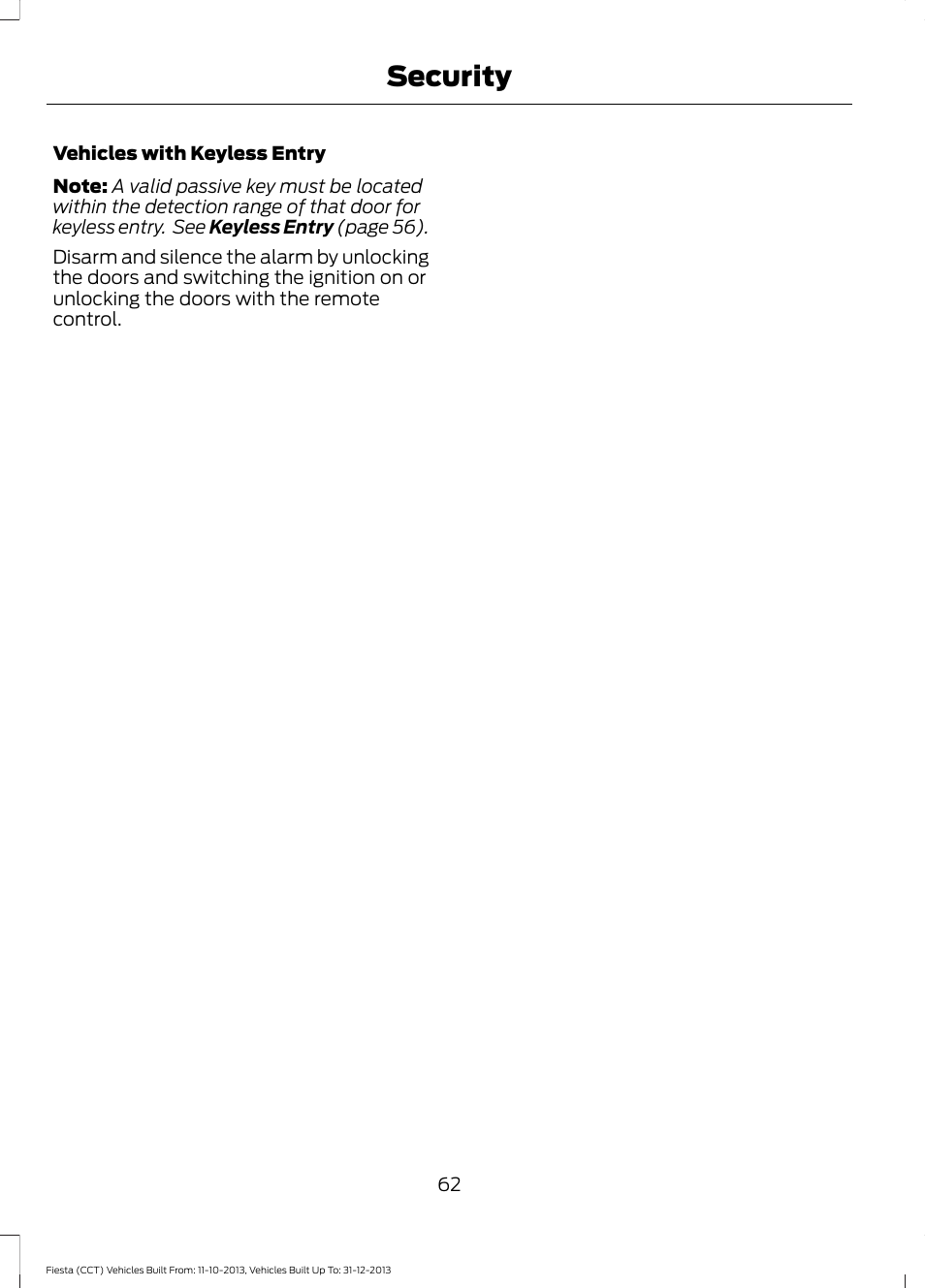 Security

Vehicles with Keyless Entry

Note: A valid passive key must be located within the detection range of that door for keyless entry. See Keyless Entry (page 56).

Disarm and silence the alarm by unlocking the doors and switching the ignition on or unlocking the doors with the remote control.

62

Fiesta (CCT) Vehicles Built From: 11-10-2013, Vehicles Built Up To: 31-12-2013